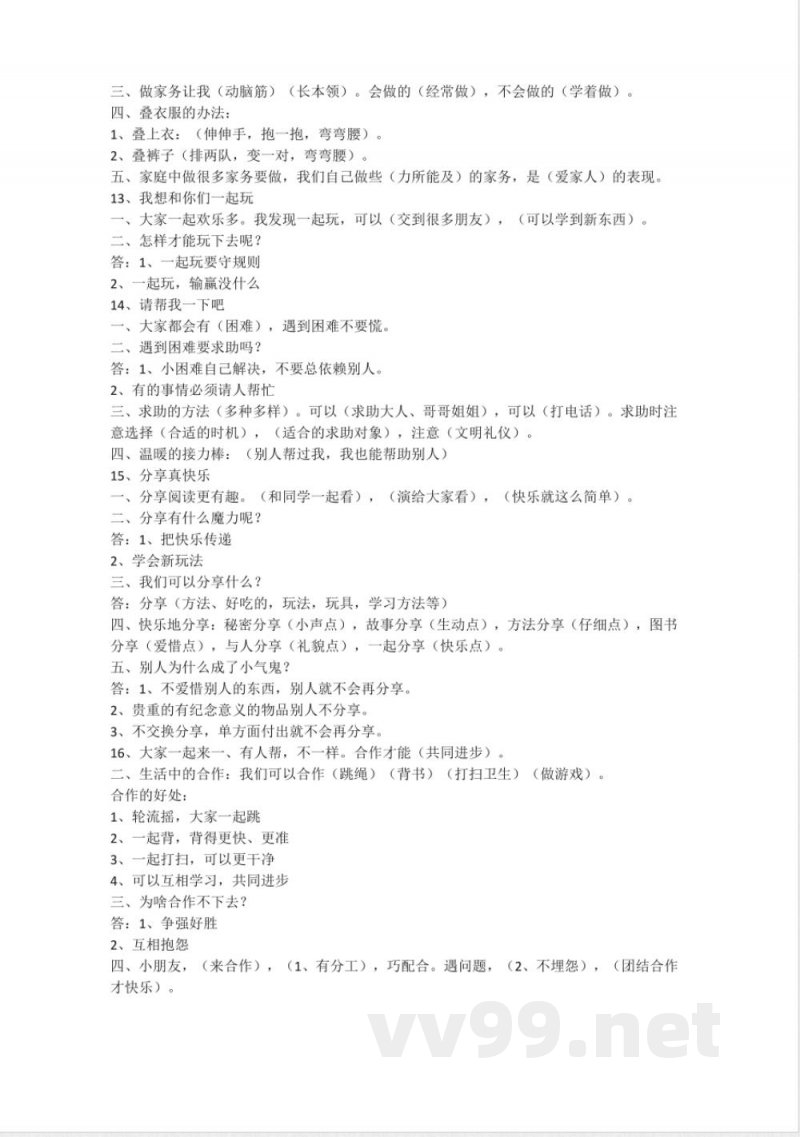 三、做家务让我（动脑筋）（长本领）。会做的（经常做），不会做的（学着做）。
四、叠衣服的办法：
1、叠上衣：（伸伸手，抱一抱，弯弯腰）。
2、叠裤子（排两队，变一对，弯弯腰）。
五、家庭中做很多家务要做，我们自己做些（力所能及）的家务，是（爱家人）的表现。
13、我想和你们一起玩
一、大家一起欢乐多。我发现一起玩，可以（交到很多朋友），（可以学到新东西）。
二、怎样才能玩下去呢？
答：1、一起玩要守规则
2、一起玩，输赢没什么
14、请帮我一下吧
一、大家都会有（困难），遇到困难不要慌。
二、遇到困难要求助吗？
答：1、小困难自己解决，不要总依赖别人。
2、有的事情必须请人帮忙
三、求助的方法（多种多样）。可以（求助大人、哥哥姐姐），可以（打电话）。求助时注意选择（合适的时机），（适合的求助对象），注意（文明礼仪）。
四、温暖的接力棒：（别人帮过我，我也能帮助别人）
15、分享真快乐
一、分享阅读更有趣。（和同学一起看），（演给大家看），（快乐就这么简单）。
二、分享有什么魔力呢？
答：1、把快乐传递
2、学会新玩法
三、我们可以分享什么？
答：分享（方法、好吃的，玩法，玩具，学习方法等）
四、快乐地分享：秘密分享（小声点），故事分享（生动点），方法分享（仔细点），图书分享（爱惜点），与人分享（礼貌点），一起分享（快乐点）。
五、别人为什么成了小气鬼？
答：1、不爱惜别人的东西，别人就不会再分享。
2、贵重的有纪念意义的物品别人不分享。
3、不交换分享，单方面付出就不会再分享。
16、大家一起来一、有人帮，不一样。合作才能（共同进步）。
二、生活中的合作：我们可以合作（跳绳）（背书）（打扫卫生）（做游戏）。
合作的好处：
1、轮流摇，大家一起跳
2、一起背，背得更快、更准
3、一起打扫，可以更干净
4、可以互相学习，共同进步
三、为啥合作不下去？
答：1、争强好胜
2、互相抱怨
四、小朋友，（来合作），（1、有分工），巧配合。遇问题，（2、不埋怨），（团结合作才快乐）。

vv99.net